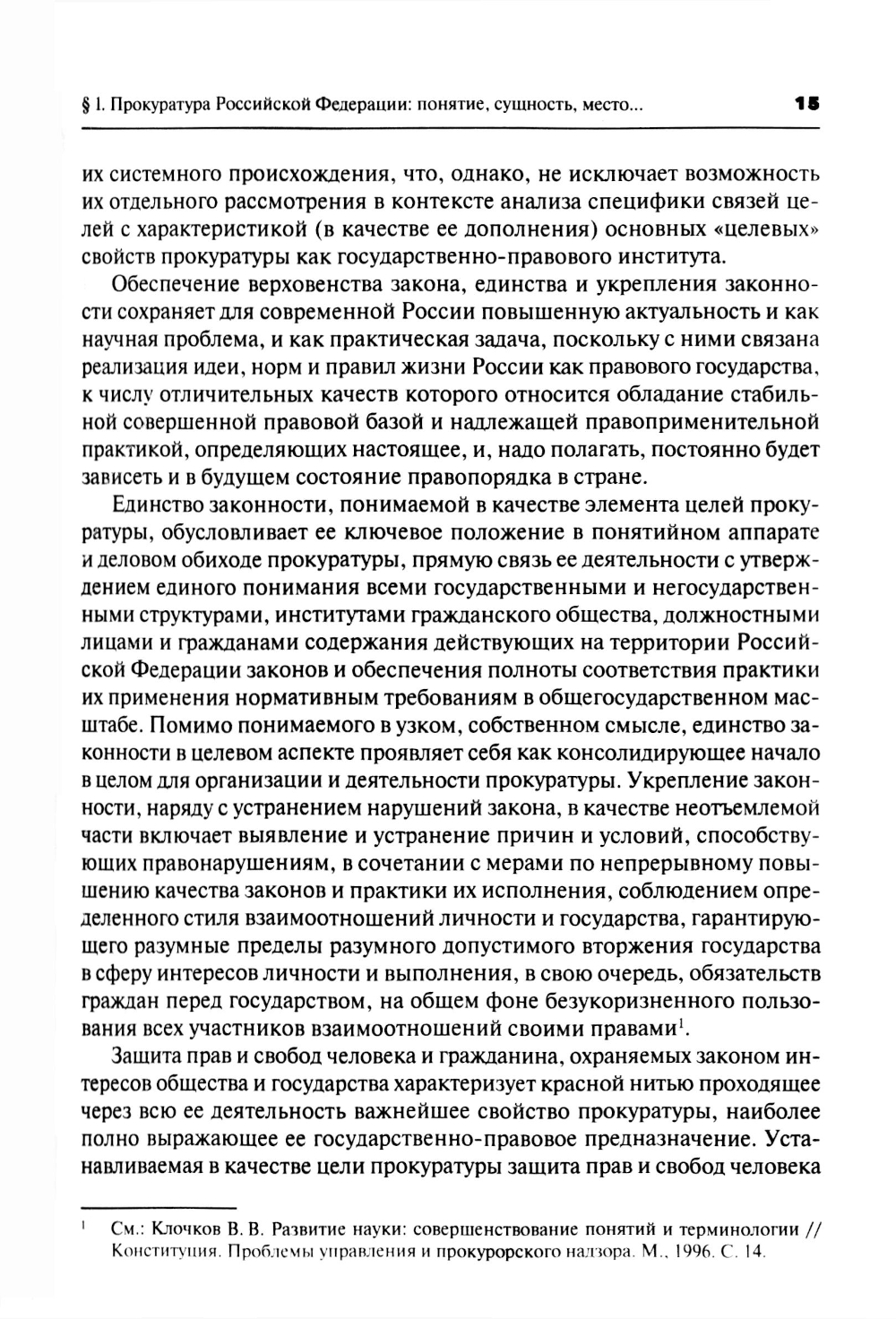 § 1. Прокуратура Российской Федерации: понятие, сущность, место... 15

их системного происхождения, что, однако, не исключает возможность их отдельного рассмотрения в контексте анализа специфики связей целей с характеристикой (в качестве ее дополнения) основных «целевых» свойств прокуратуры как государственно-правового института.

Обеспечение верховенства закона, единства и укрепления законности сохраняет для современной России повышенную актуальность и как научная проблема, и как практическая задача, поскольку с ними связана реализация идеи, норм и правил жизни России как правового государства, к числу отличительных качеств которого относится обладание стабильной совершенной правовой базой и надлежащей правоприменительной практикой, определяющих настоящее, и, надо полагать, постоянно будет зависеть и в будущем состояние правопорядка в стране.

Единство законности, понимаемой в качестве элемента целей прокуратуры, обусловливает ее ключевое положение в понятийном аппарате и деловом обиходе прокуратуры, прямую связь ее деятельности с утверждением единого понимания всеми государственными и негосударственными структурами, институтами гражданского общества, должностными лицами и гражданами содержания действующих на территории Российской Федерации законов и обеспечения полноты соответствия практики их применения нормативным требованиям в общегосударственном масштабе. Помимо понимаемого в узком, собственном смысле, единство законности в целевом аспекте проявляет себя как консолидирующее начало в целом для организации и деятельности прокуратуры. Укрепление законности, наряду с устранением нарушений закона, в качестве неотъемлемой части включает выявление и устранение причин и условий, способствующих правонарушениям, в сочетании с мерами по непрерывному повышению качества законов и практики их исполнения, соблюдением определенного стиля взаимоотношений личности и государства, гарантирующего разумные пределы разумного допустимого вторжения государства в сферу интересов личности и выполнения, в свою очередь, обязательств граждан перед государством, на общем фоне безукоризненного пользования всех участников взаимоотношений своими правами$^1$.

Защита прав и свобод человека и гражданина, охраняемых законом интересов общества и государства характеризует красной нитью проходящее через всю ее деятельность важнейшее свойство прокуратуры, наиболее полно выражающее ее государственно-правовое предназначение. Устанавливаемая в качестве цели прокуратуры защита прав и свобод человека

$^1$ См.: Клочков В. В. Развитие науки: совершенствование понятий и терминологии // Конституция. Проблемы управления и прокурорского надзора. М., 1996. С. 14.